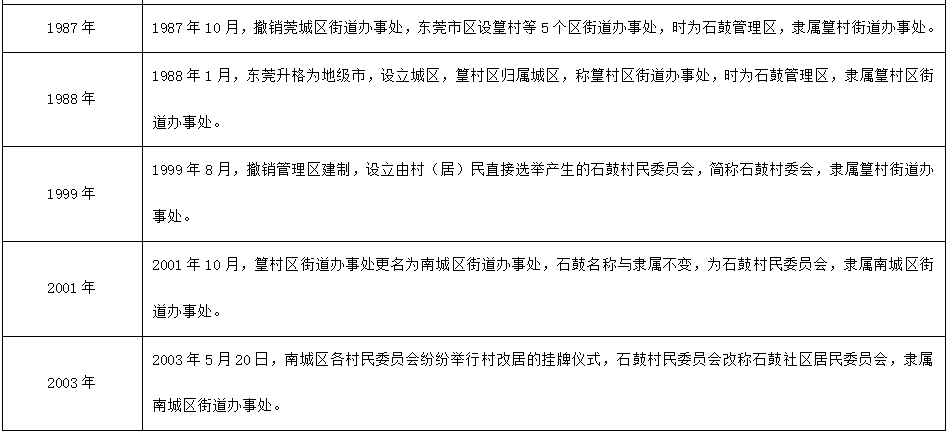 | 1987年 | 1987年10月，撤销莞城区街道办事处，东莞市区设篁村等5个区街道办事处，时为石鼓管理区，隶属篁村街道办事处。 |
|---|---|
| 1988年 | 1988年1月，东莞升格为地级市，设立城区，篁村区归属城区，称篁村区街道办事处，时为石鼓管理区，隶属篁村区街道办事处。 |
| 1999年 | 1999年8月，撤销管理区建制，设立由村（居）民直接选举产生的石鼓村民委员会，简称石鼓村委会，隶属篁村街道办事处。 |
| 2001年 | 2001年10月，篁村区街道办事处更名为南城区街道办事处，石鼓名称与隶属不变，为石鼓村民委员会，隶属南城区街道办事处。 |
| 2003年 | 2003年5月20日，南城区各村民委员会纷纷举行村改居的挂牌仪式，石鼓村民委员会改称石鼓社区居民委员会，隶属南城区街道办事处。 |